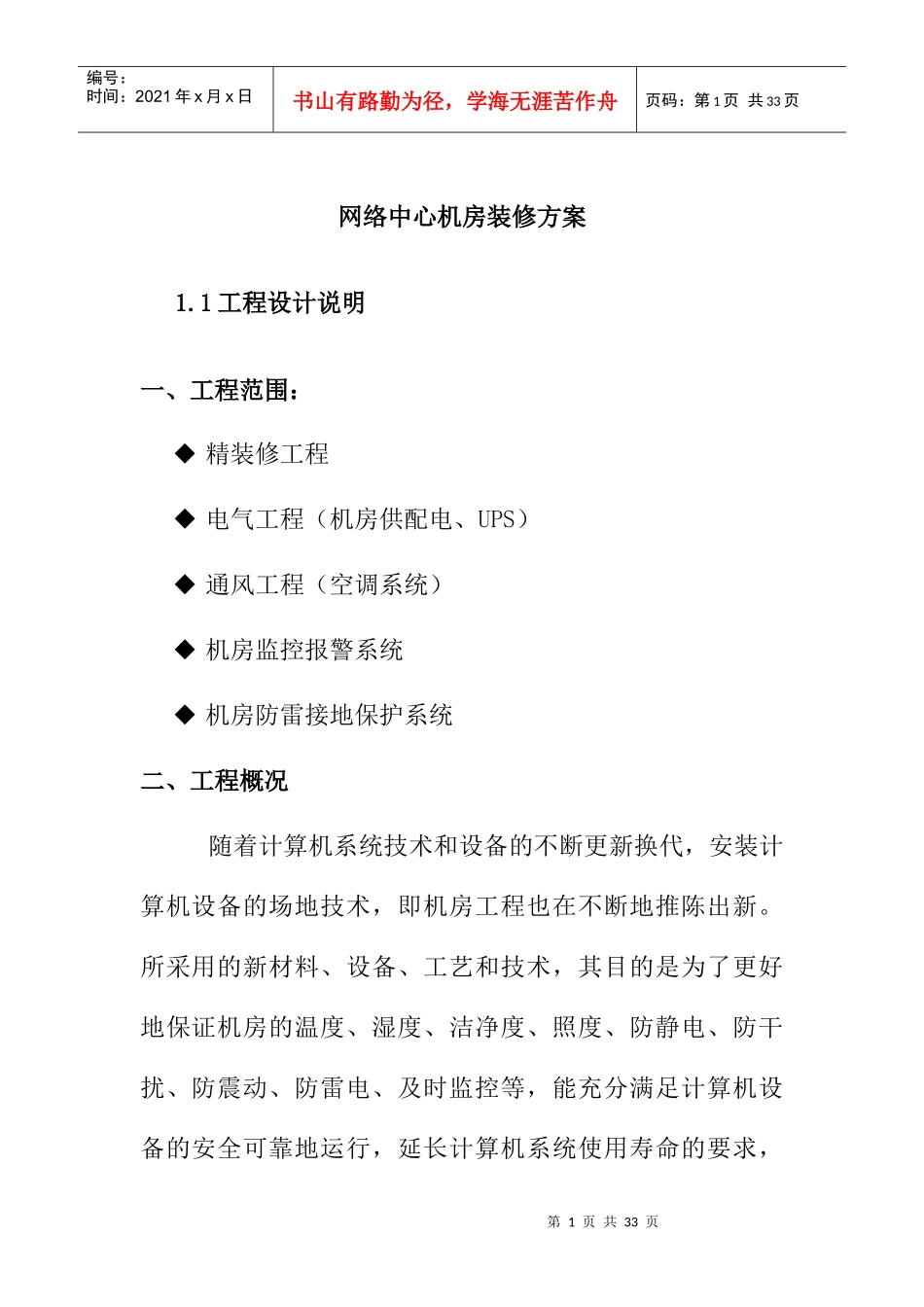 编号：
时间：2021年x月x日

书山有路勤为径，学海无涯苦作舟

页码：第1页 共33页

网络中心机房装修方案

1.1工程设计说明

一、工程范围：

◆ 精装修工程

◆ 电气工程（机房供配电、UPS）

◆ 通风工程（空调系统）

◆ 机房监控报警系统

◆ 机房防雷接地保护系统

二、工程概况

随着计算机系统技术和设备的不断更新换代，安装计算机设备的场地技术，即机房工程也在不断地推陈出新。所采用的新材料、设备、工艺和技术，其目的是为了更好地保证机房的温度、湿度、洁净度、照度、防静电、防干扰、防震动、防雷电、及时监控等，能充分满足计算机设备的安全可靠地运行，延长计算机系统使用寿命的要求，

第1页 共33页